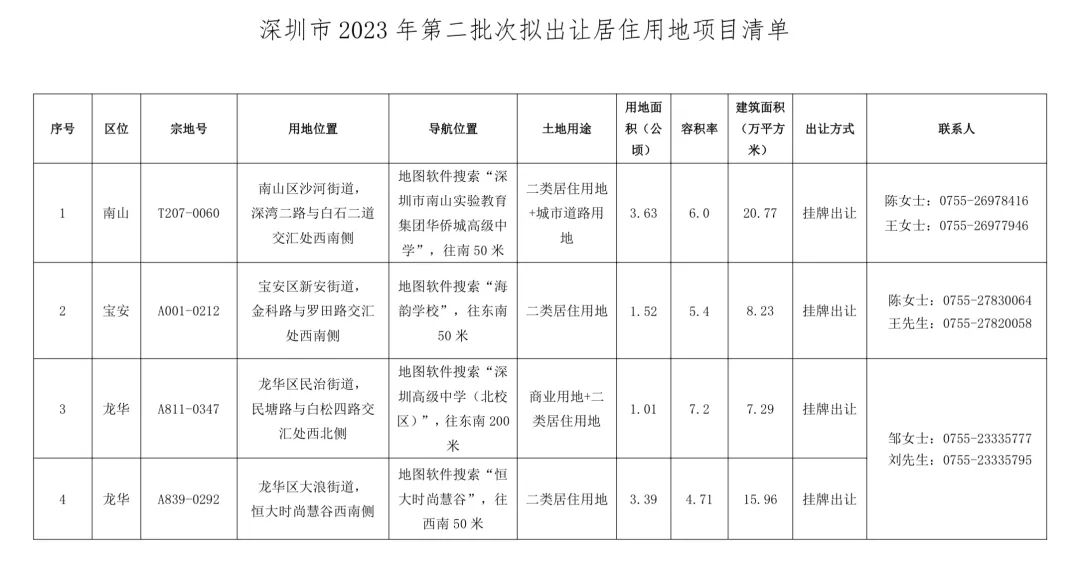 深圳市2023年第二批次拟出让居住用地项目清单

| 序号 | 区位 | 宗地号 | 用地位置 | 导航位置 | 土地用途 | 用地面积（公顷） | 容积率 | 建筑面积（万平方米） | 出让方式 | 联系人 |
|---|---|---|---|---|---|---|---|---|---|---|
| 1 | 南山 | T207-0060 | 南山区沙河街道，深湾二路与白石二道交汇处西南侧 | 地图软件搜索“深圳市南山实验教育集团华侨城高级中学”，往南50米 | 二类居住用地+城市道路用地 | 3.63 | 6.0 | 20.77 | 挂牌出让 | 陈女士：0755-26978416 王女士：0755-26977946 |
| 2 | 宝安 | A001-0212 | 宝安区新安街道，金科路与罗田路交汇处西南侧 | 地图软件搜索“海韵学校”，往东南50米 | 二类居住用地 | 1.52 | 5.4 | 8.23 | 挂牌出让 | 陈女士：0755-27830064 王先生：0755-27820058 |
| 3 | 龙华 | A811-0347 | 龙华区民治街道，民塘路与白松四路交汇处西北侧 | 地图软件搜索“深圳高级中学（北校区）”，往东南200米 | 商业用地+二类居住用地 | 1.01 | 7.2 | 7.29 | 挂牌出让 | 邹女士：0755-23335777 刘先生：0755-23335795 |
| 4 | 龙华 | A839-0292 | 龙华区大浪街道，恒大时尚慧谷西南侧 | 地图软件搜索“恒大时尚慧谷”，往西南50米 | 二类居住用地 | 3.39 | 4.71 | 15.96 | 挂牌出让 | |